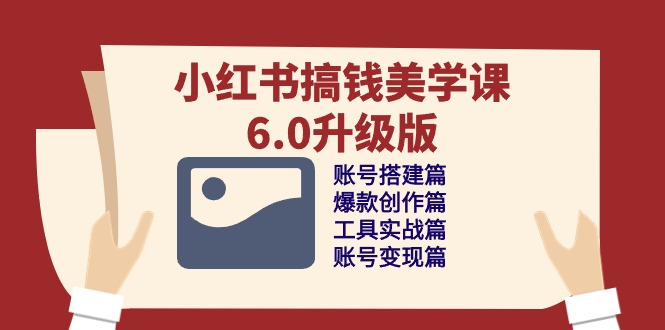 小红书搞钱美学课
6.0升级版

账号搭建篇
爆款创作篇
工具实战篇
账号变现篇